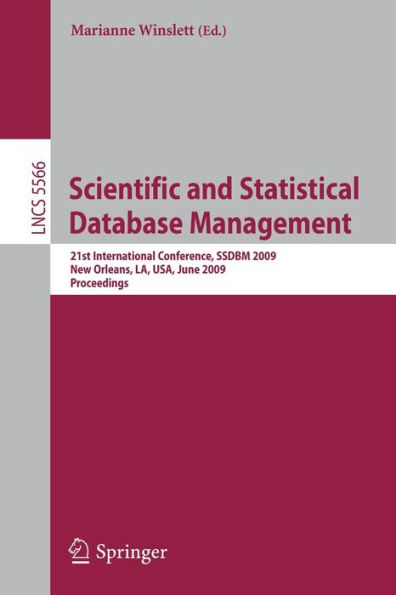 Marianne Winslett (Ed.)

LNCS 5566

Scientific and Statistical Database Management

21st International Conference, SSDBM 2009
New Orleans, LA, USA, June 2009
Proceedings

Springer